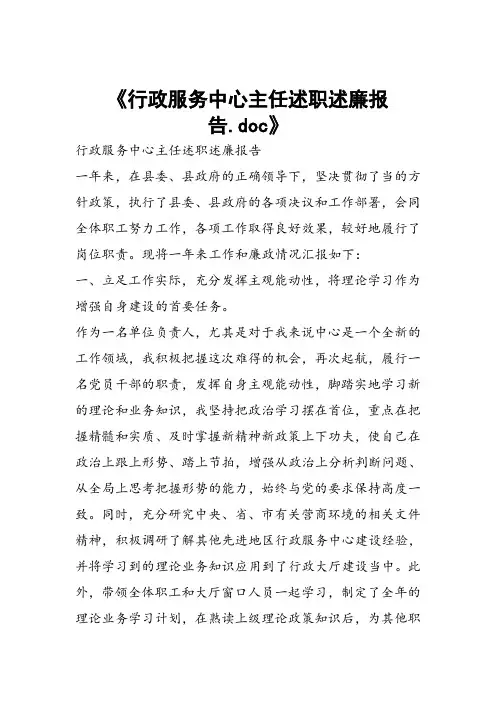 《行政服务中心主任述职述廉报告.doc》

行政服务中心主任述职述廉报告

一年来，在县委、县政府的正确领导下，坚决贯彻了当的方针政策，执行了县委、县政府的各项决议和工作部署，会同全体职工努力工作，各项工作取得良好效果，较好地履行了岗位职责。现将一年来工作和廉政情况汇报如下：

一、立足工作实际，充分发挥主观能动性，将理论学习作为增强自身建设的首要任务。

作为一名单位负责人，尤其是对于我来说中心是一个全新的工作领域，我积极把握这次难得的机会，再次起航，履行一名党员干部的职责，发挥自身主观能动性，脚踏实地学习新的理论和业务知识，我坚持把政治学习摆在首位，重点在把握精髓和实质、及时掌握新精神新政策上下功夫，使自己在政治上跟上形势、踏上节拍，增强从政治上分析判断问题、从全局上思考把握形势的能力，始终与党的要求保持高度一致。同时，充分研究中央、省、市有关营商环境的相关文件精神，积极调研了解其他先进地区行政服务中心建设经验，并将学习到的理论业务知识应用到了行政大厅建设当中。此外，带领全体职工和大厅窗口人员一起学习，制定了全年的理论业务学习计划，在熟读上级理论政策知识后，为其他职